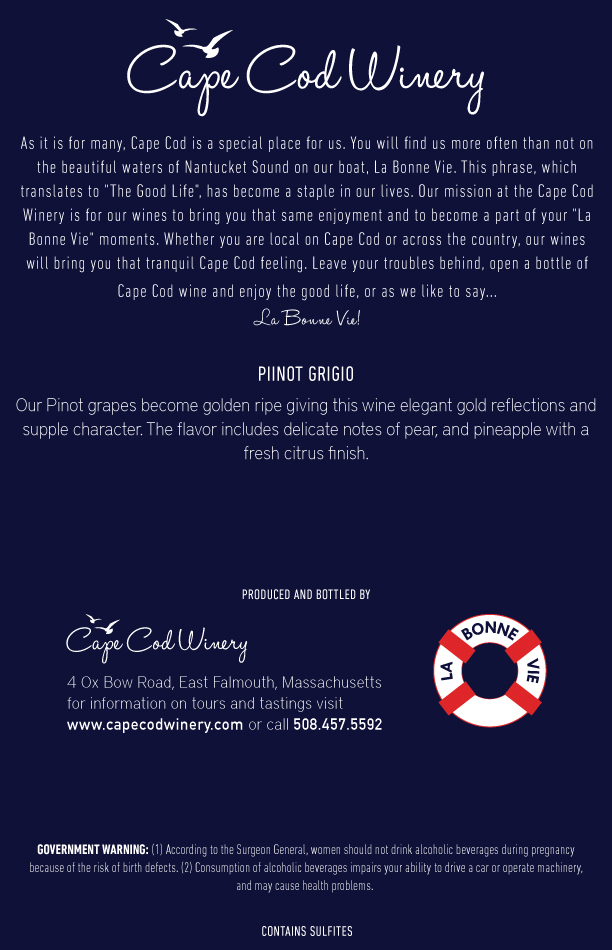 Cape Cod Winery

As it is for many, Cape Cod is a special place for us. You will find us more often than not on the beautiful waters of Nantucket Sound on our boat, La Bonne Vie. This phrase, which translates to "The Good Life", has become a staple in our lives. Our mission at the Cape Cod Winery is for our wines to bring you that same enjoyment and to become a part of your "La Bonne Vie" moments. Whether you are local on Cape Cod or across the country, our wines will bring you that tranquil Cape Cod feeling. Leave your troubles behind, open a bottle of Cape Cod wine and enjoy the good life, or as we like to say...

La Bonne Vie!

PIINOT GRIGIO

Our Pinot grapes become golden ripe giving this wine elegant gold reflections and supple character. The flavor includes delicate notes of pear, and pineapple with a fresh citrus finish.

PRODUCED AND BOTTLED BY

Cape Cod Winery

4 Ox Bow Road, East Falmouth, Massachusetts
for information on tours and tastings visit
www.capecodwinery.com or call 508.457.5592

LA BONNE VIE

GOVERNMENT WARNING: (1) According to the Surgeon General, women should not drink alcoholic beverages during pregnancy because of the risk of birth defects. (2) Consumption of alcoholic beverages impairs your ability to drive a car or operate machinery, and may cause health problems.

CONTAINS SULFITES